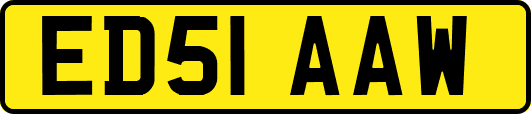 ED51 AAW